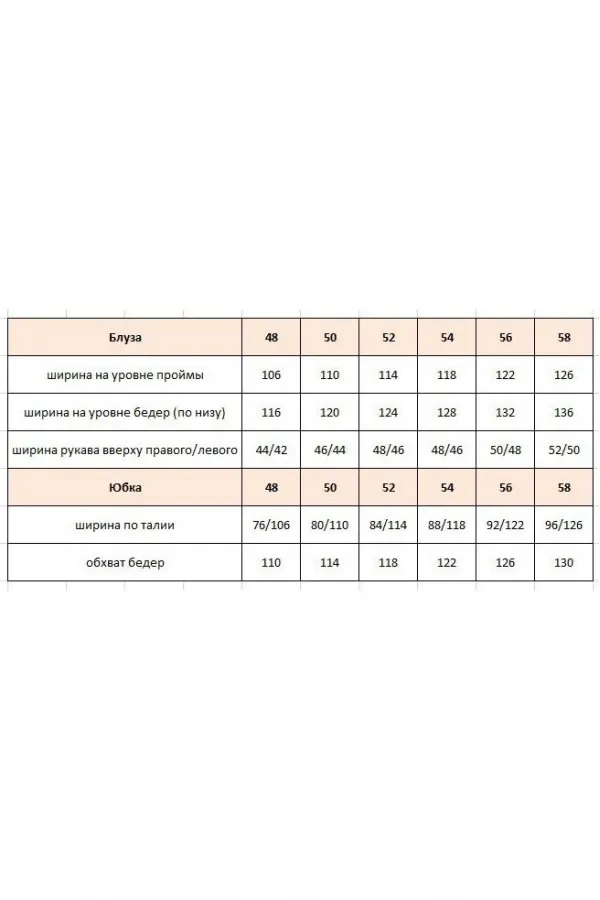 | Блуза | 48 | 50 | 52 | 54 | 56 | 58 |
|---|---|---|---|---|---|---|
| ширина на уровне проймы | 106 | 110 | 114 | 118 | 122 | 126 |
| ширина на уровне бедер (по низу) | 116 | 120 | 124 | 128 | 132 | 136 |
| ширина рукава вверху правого/левого | 44/42 | 46/44 | 48/46 | 48/46 | 50/48 | 52/50 |
| Юбка | 48 | 50 | 52 | 54 | 56 | 58 |
| ширина по талии | 76/106 | 80/110 | 84/114 | 88/118 | 92/122 | 96/126 |
| обхват бедер | 110 | 114 | 118 | 122 | 126 | 130 |